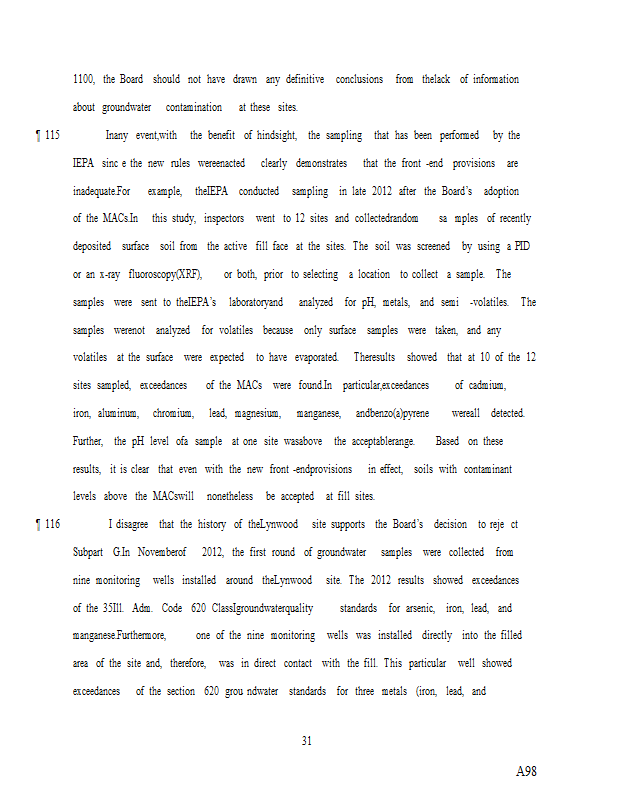 1100, the Board should not have drawn any definitive conclusions from thelack of information about groundwater contamination at these sites.

¶ 115 Inany event,with the benefit of hindsight, the sampling that has been performed by the IEPA sinc e the new rules wereenacted clearly demonstrates that the front -end provisions are inadequate.For example, theIEPA conducted sampling in late 2012 after the Board's adoption of the MACs.In this study, inspectors went to 12 sites and collectedrandom sa mples of recently deposited surface soil from the active fill face at the sites. The soil was screened by using a PID or an x-ray fluoroscopy(XRF), or both, prior to selecting a location to collect a sample. The samples were sent to theIEPA's laboratoryand analyzed for pH, metals, and semi -volatiles. The samples werenot analyzed for volatiles because only surface samples were taken, and any volatiles at the surface were expected to have evaporated. Theresults showed that at 10 of the 12 sites sampled, exceedances of the MACs were found.In particular,exceedances of cadmium, iron, aluminum, chromium, lead, magnesium, manganese, andbenzo(a)pyrene wereall detected. Further, the pH level ofa sample at one site wasabove the acceptablerange. Based on these results, it is clear that even with the new front -endprovisions in effect, soils with contaminant levels above the MACswill nonetheless be accepted at fill sites.

¶ 116 I disagree that the history of theLynwood site supports the Board's decision to reje ct Subpart G.In Novemberof 2012, the first round of groundwater samples were collected from nine monitoring wells installed around theLynwood site. The 2012 results showed exceedances of the 35Ill. Adm. Code 620 ClassIgroundwaterquality standards for arsenic, iron, lead, and manganese.Furthermore, one of the nine monitoring wells was installed directly into the filled area of the site and, therefore, was in direct contact with the fill. This particular well showed exceedances of the section 620 grou ndwater standards for three metals (iron, lead, and

31

A98